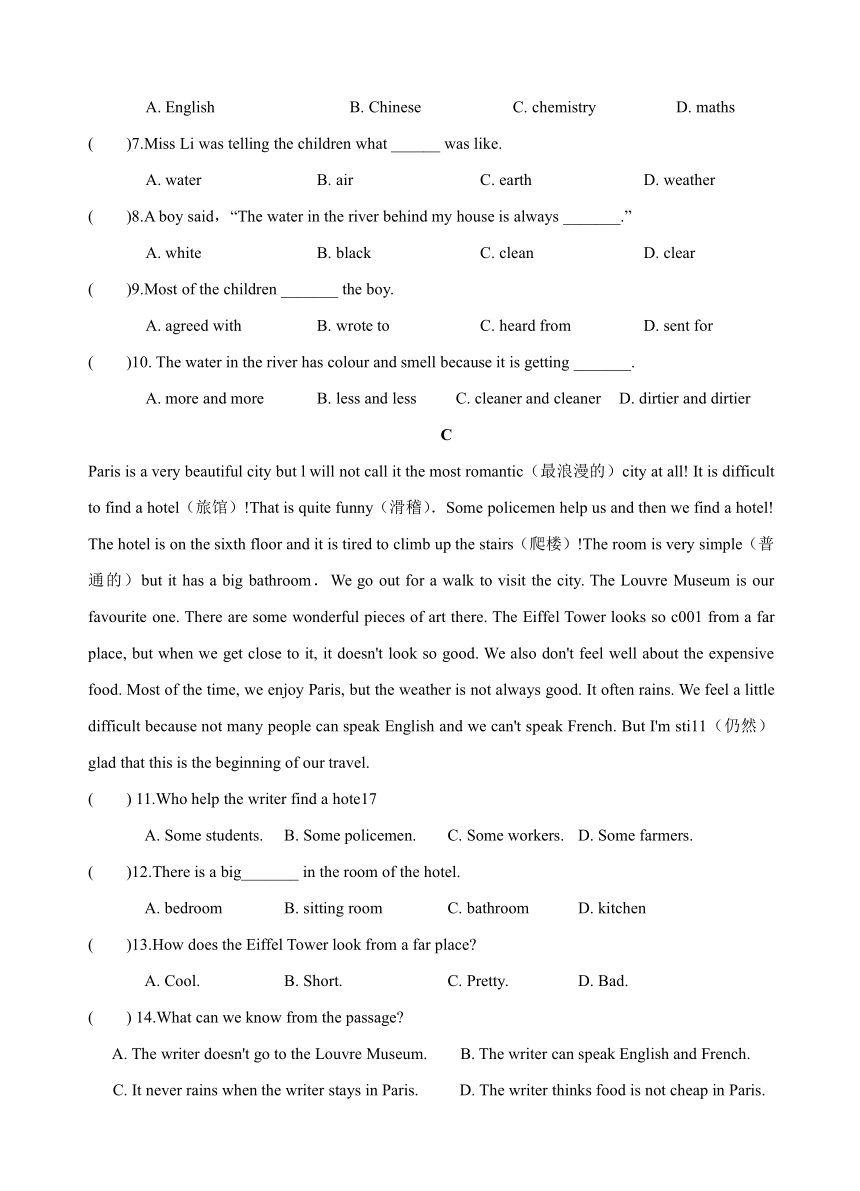 A. English B. Chinese C. chemistry D. maths

( )7.Miss Li was telling the children what ______ was like.

A. water B. air C. earth D. weather

( )8.A boy said，“The water in the river behind my house is always _______.”

A. white B. black C. clean D. clear

( )9.Most of the children _______ the boy.

A. agreed with B. wrote to C. heard from D. sent for

( )10. The water in the river has colour and smell because it is getting _______.

A. more and more B. less and less C. cleaner and cleaner D. dirtier and dirtier

C

Paris is a very beautiful city but l will not call it the most romantic（最浪漫的）city at all! It is difficult to find a hotel（旅馆）!That is quite funny（滑稽）. Some policemen help us and then we find a hotel! The hotel is on the sixth floor and it is tired to climb up the stairs（爬楼）!The room is very simple（普通的）but it has a big bathroom． We go out for a walk to visit the city. The Louvre Museum is our favourite one. There are some wonderful pieces of art there. The Eiffel Tower looks so c001 from a far place, but when we get close to it, it doesn't look so good. We also don't feel well about the expensive food. Most of the time, we enjoy Paris, but the weather is not always good. It often rains. We feel a little difficult because not many people can speak English and we can't speak French. But I'm sti11（仍然）glad that this is the beginning of our travel.

( ) 11.Who help the writer find a hote17

A. Some students. B. Some policemen. C. Some workers. D. Some farmers.

( )12.There is a big_______ in the room of the hotel.

A. bedroom B. sitting room C. bathroom D. kitchen

( )13.How does the Eiffel Tower look from a far place?

A. Cool. B. Short. C. Pretty. D. Bad.

( ) 14.What can we know from the passage?

A. The writer doesn't go to the Louvre Museum. B. The writer can speak English and French.

C. It never rains when the writer stays in Paris. D. The writer thinks food is not cheap in Paris.